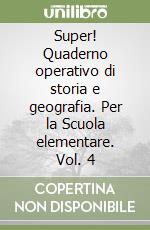 unilibro

Super! Quaderno operativo di storia e geografia. Per la Scuola elementare. Vol. 4

COPERTINA NON DISPONIBILE